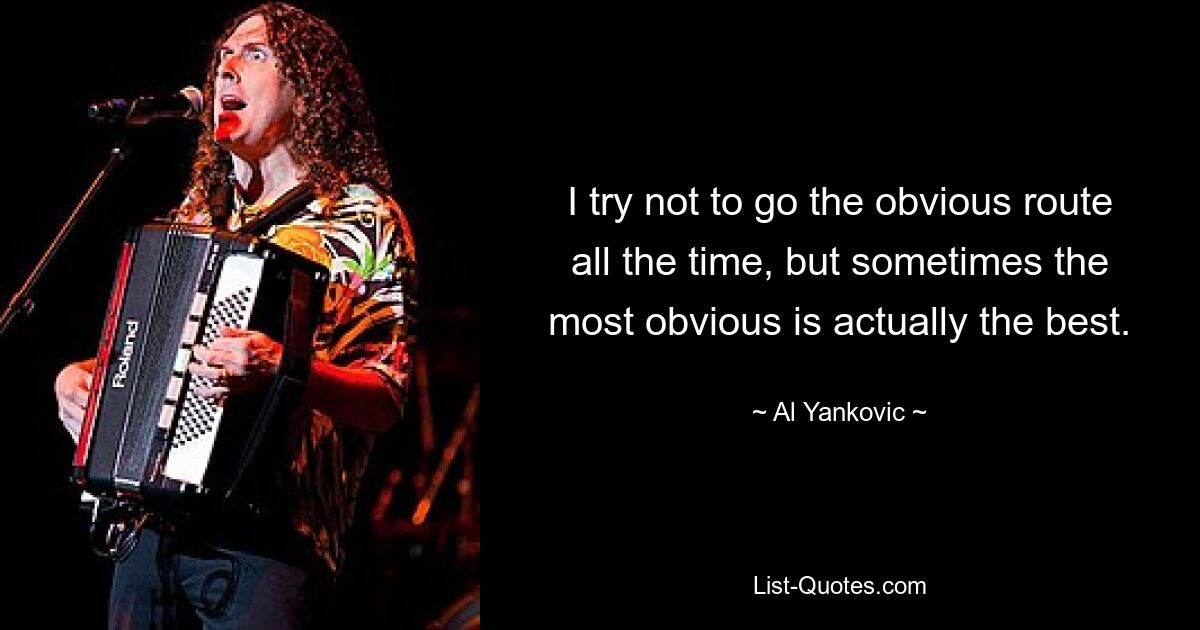 Roland

I try not to go the obvious route all the time, but sometimes the most obvious is actually the best.

~ Al Yankovic ~

List-Quotes.com